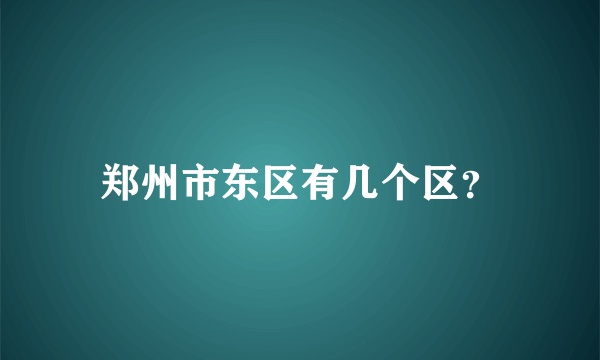 郑州市东区有几个区?